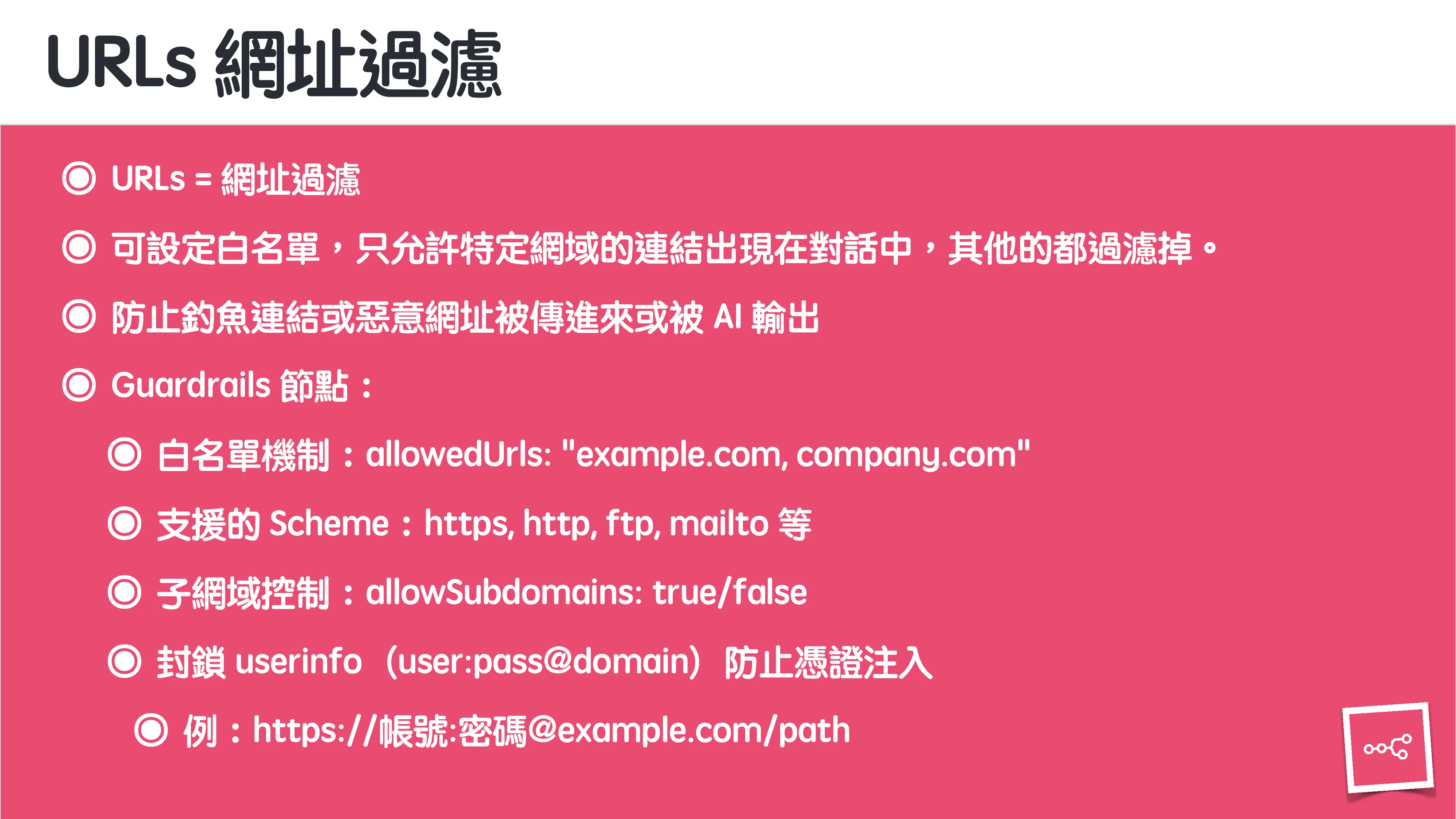 URLs 網址過濾

◎ URLs = 網址過濾

◎ 可設定白名單，只允許特定網域的連結出現在對話中，其他的都過濾掉。

◎ 防止釣魚連結或惡意網址被傳進來或被AI輸出

◎ Guardrails節點：

◎ 白名單機制：allowedUrls: "example.com, company.com"

◎ 支援的Scheme：https, http, ftp, mailto等

◎ 子網域控制：allowSubdomains: true/false

◎ 封鎖userinfo（user:pass@domain）防止憑證注入

◎ 例：https://帳號:密碼@example.com/path